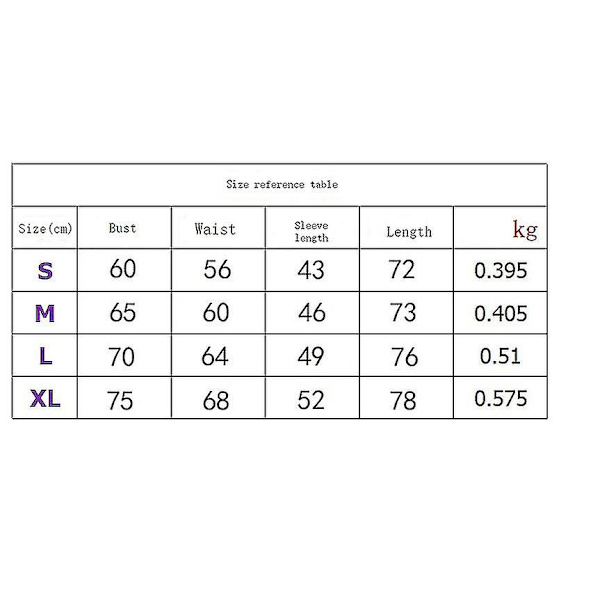 Size reference table

| Size(cm) | Bust | Waist | Sleeve length | Length | kg |
|---|---|---|---|---|---|
| S | 60 | 56 | 43 | 72 | 0.395 |
| M | 65 | 60 | 46 | 73 | 0.405 |
| L | 70 | 64 | 49 | 76 | 0.51 |
| XL | 75 | 68 | 52 | 78 | 0.575 |